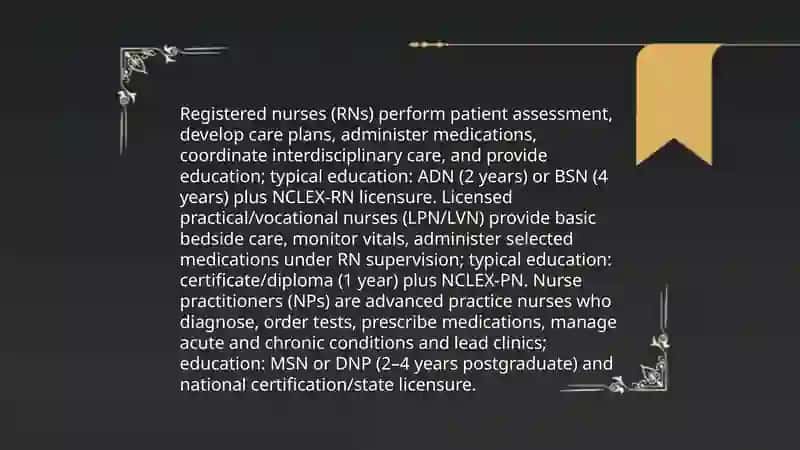 Registered nurses (RNs) perform patient assessment, develop care plans, administer medications, coordinate interdisciplinary care, and provide education; typical education: ADN (2 years) or BSN (4 years) plus NCLEX-RN licensure. Licensed practical/vocational nurses (LPN/LVN) provide basic bedside care, monitor vitals, administer selected medications under RN supervision; typical education: certificate/diploma (1 year) plus NCLEX-PN. Nurse practitioners (NPs) are advanced practice nurses who diagnose, order tests, prescribe medications, manage acute and chronic conditions and lead clinics; education: MSN or DNP (2–4 years postgraduate) and national certification/state licensure.